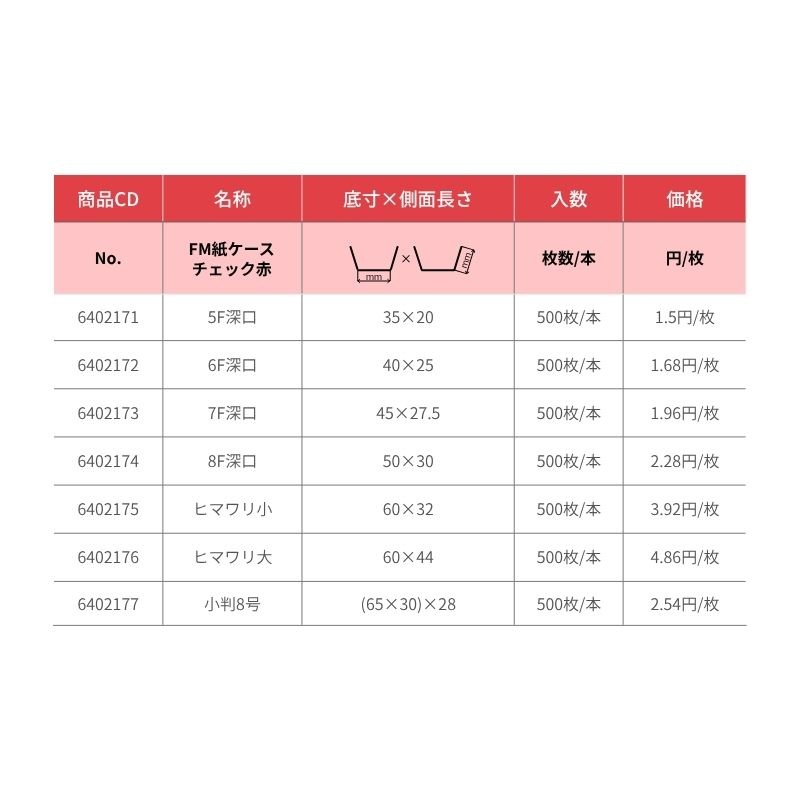 | 商品CD | 名称 | 底寸×側面長さ | 入数 | 価格 |
|---|---|---|---|---|
| No. | FM紙ケース チェック赤 | mm × mm | 枚数/本 | 円/枚 |
| 6402171 | 5F深口 | 35×20 | 500枚/本 | 1.5円/枚 |
| 6402172 | 6F深口 | 40×25 | 500枚/本 | 1.68円/枚 |
| 6402173 | 7F深口 | 45×27.5 | 500枚/本 | 1.96円/枚 |
| 6402174 | 8F深口 | 50×30 | 500枚/本 | 2.28円/枚 |
| 6402175 | ヒマワリ小 | 60×32 | 500枚/本 | 3.92円/枚 |
| 6402176 | ヒマワリ大 | 60×44 | 500枚/本 | 4.86円/枚 |
| 6402177 | 小判8号 | (65×30)×28 | 500枚/本 | 2.54円/枚 |